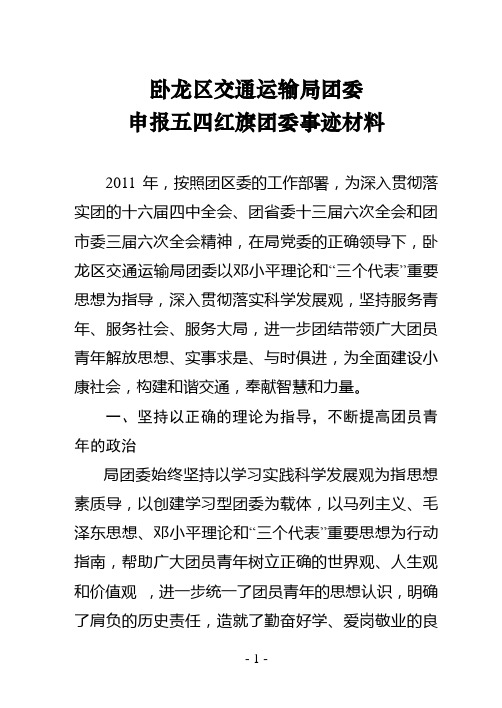 卧龙区交通运输局团委
申报五四红旗团委事迹材料

2011 年，按照团区委的工作部署，为深入贯彻落实团的十六届四中全会、团省委十三届六次全会和团市委三届六次全会精神，在局党委的正确领导下，卧龙区交通运输局团委以邓小平理论和“三个代表”重要思想为指导，深入贯彻落实科学发展观，坚持服务青年、服务社会、服务大局，进一步团结带领广大团员青年解放思想、实事求是、与时俱进，为全面建设小康社会，构建和谐交通，奉献智慧和力量。

一、坚持以正确的理论为指导，不断提高团员青年的政治

局团委始终坚持以学习实践科学发展观为指思想素质导，以创建学习型团委为载体，以马列主义、毛泽东思想、邓小平理论和“三个代表”重要思想为行动指南，帮助广大团员青年树立正确的世界观、人生观和价值观 ，进一步统一了团员青年的思想认识，明确了肩负的历史责任，造就了勤奋好学、爱岗敬业的良

- 1 -